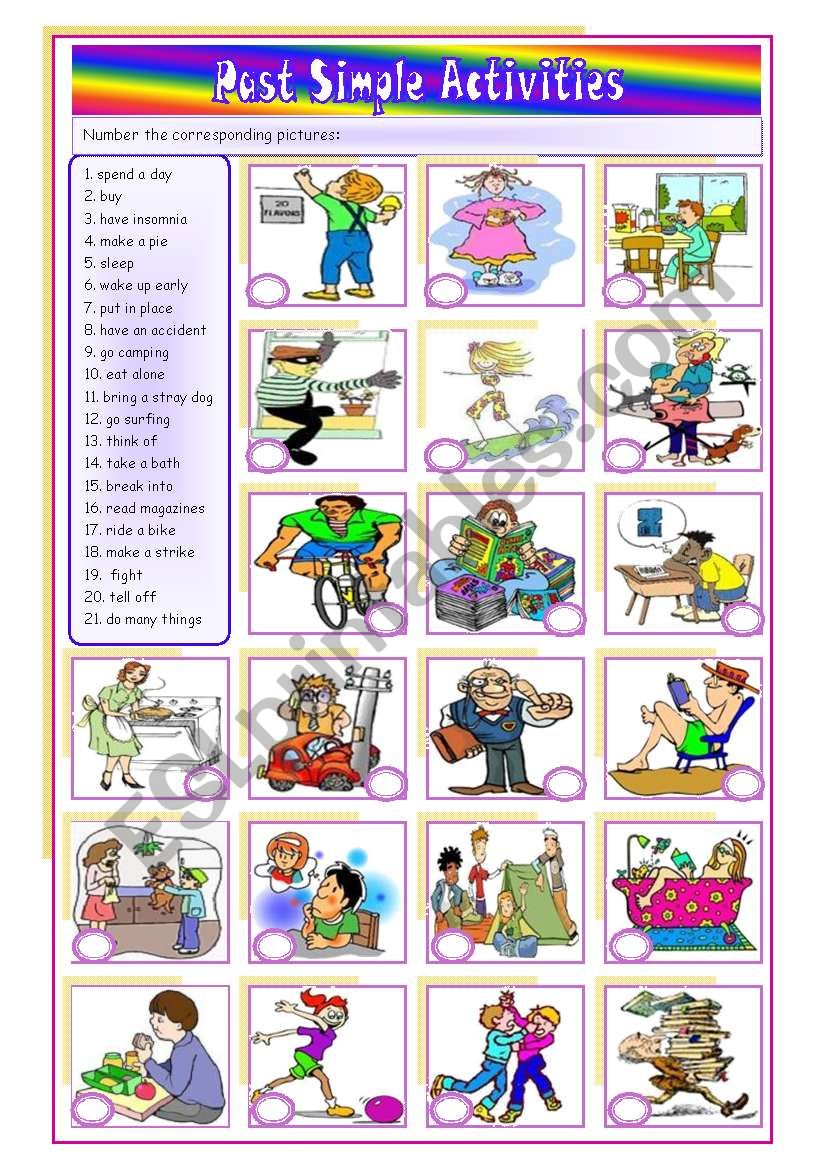 Past Simple Activities

Number the corresponding pictures:

1. spend a day
2. buy
3. have insomnia
4. make a pie
5. sleep
6. wake up early
7. put in place
8. have an accident
9. go camping
10. eat alone
11. bring a stray dog
12. go surfing
13. think of
14. take a bath
15. break into
16. read magazines
17. ride a bike
18. make a strike
19. fight
20. tell off
21. do many things

20 FLAVORS

ESLprintables.com